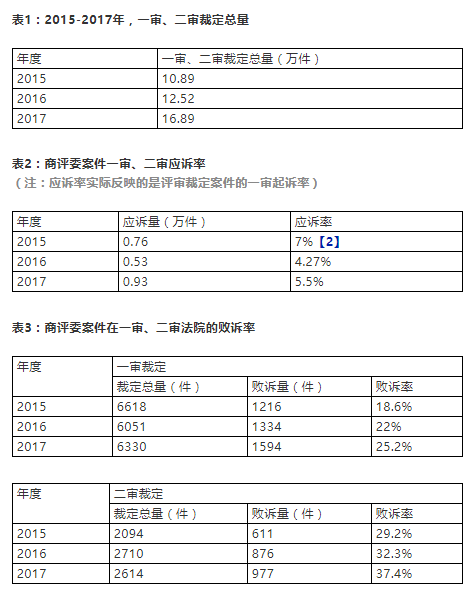 表1：2015-2017年，一审、二审裁定总量

| 年度 | 一审、二审裁定总量（万件） |
|---|---|
| 2015 | 10.89 |
| 2016 | 12.52 |
| 2017 | 16.89 |

表2：商评委案件一审、二审应诉率
（注：应诉率实际反映的是评审裁定案件的一审起诉率）

| 年度 | 应诉量（万件） | 应诉率 |
|---|---|---|
| 2015 | 0.76 | 7%【2】 |
| 2016 | 0.53 | 4.27% |
| 2017 | 0.93 | 5.5% |

表3：商评委案件在一审、二审法院的败诉率

| 年度 | 一审裁定 | | |
|---|---|---|---|
| | 裁定总量（件） | 败诉量（件） | 败诉率 |
| 2015 | 6618 | 1216 | 18.6% |
| 2016 | 6051 | 1334 | 22% |
| 2017 | 6330 | 1594 | 25.2% |

| 年度 | 二审裁定 | | |
|---|---|---|---|
| | 裁定总量（件） | 败诉量（件） | 败诉率 |
| 2015 | 2094 | 611 | 29.2% |
| 2016 | 2710 | 876 | 32.3% |
| 2017 | 2614 | 977 | 37.4% |